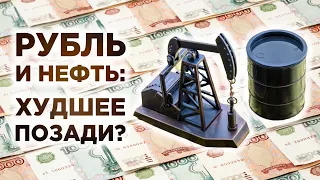 РУБЛЬ
И НЕФТЬ:
ХУДШЕЕ
ПОЗАДИ?